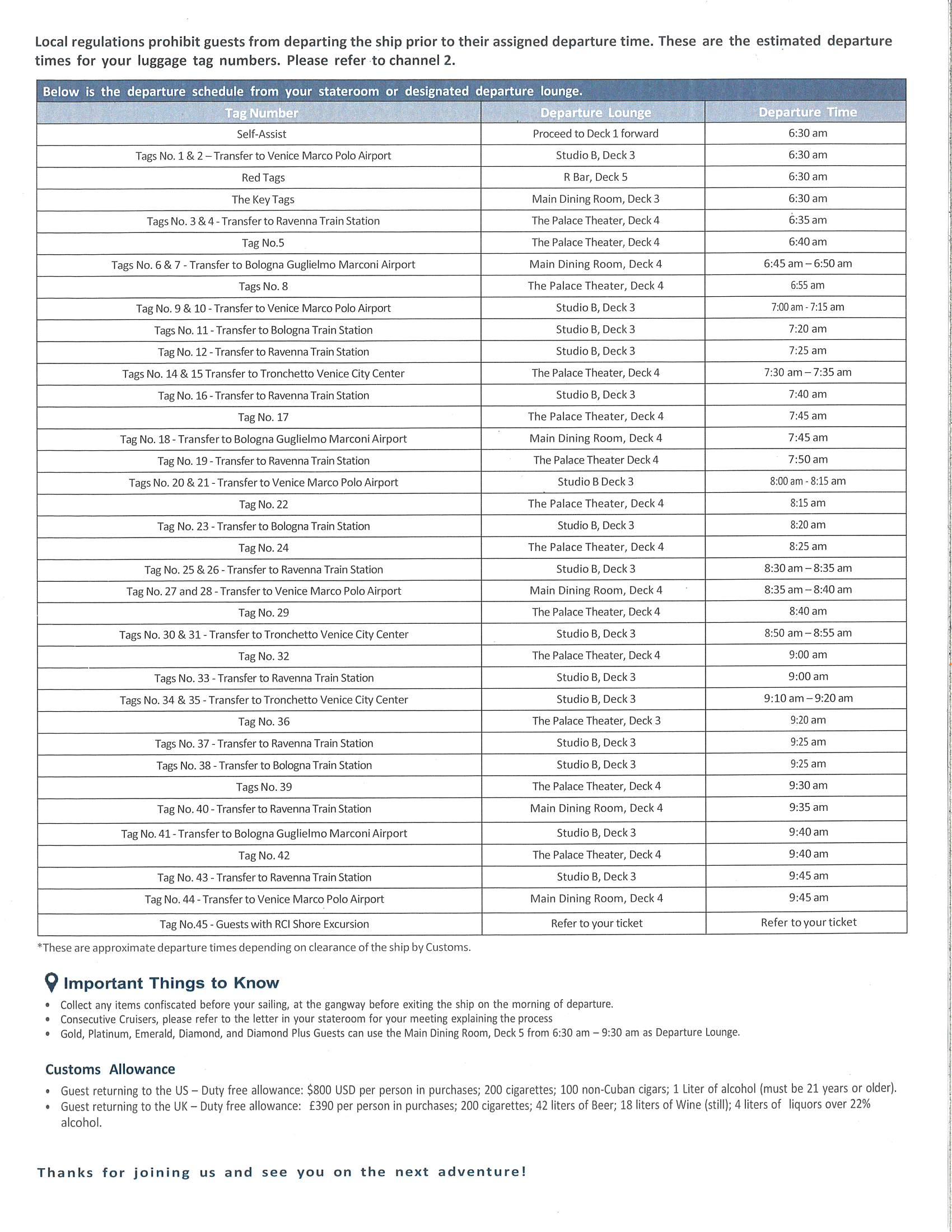 Local regulations prohibit guests from departing the ship prior to their assigned departure time. These are the estimated departure times for your luggage tag numbers. Please refer to channel 2.

Below is the departure schedule from your stateroom or designated departure lounge.

| Tag Number | Departure Lounge | Departure Time |
|---|---|---|
| Self-Assist | Proceed to Deck 1 forward | 6:30 am |
| Tags No. 1 & 2 – Transfer to Venice Marco Polo Airport | Studio B, Deck 3 | 6:30 am |
| Red Tags | R Bar, Deck 5 | 6:30 am |
| The Key Tags | Main Dining Room, Deck 3 | 6:30 am |
| Tags No. 3 & 4 - Transfer to Ravenna Train Station | The Palace Theater, Deck 4 | 6:35 am |
| Tag No.5 | The Palace Theater, Deck 4 | 6:40 am |
| Tags No. 6 & 7 - Transfer to Bologna Guglielmo Marconi Airport | Main Dining Room, Deck 4 | 6:45 am – 6:50 am |
| Tags No. 8 | The Palace Theater, Deck 4 | 6:55 am |
| Tag No. 9 & 10 - Transfer to Venice Marco Polo Airport | Studio B, Deck 3 | 7:00 am - 7:15 am |
| Tags No. 11 - Transfer to Bologna Train Station | Studio B, Deck 3 | 7:20 am |
| Tag No. 12 - Transfer to Ravenna Train Station | Studio B, Deck 3 | 7:25 am |
| Tags No. 14 & 15 Transfer to Tronchetto Venice City Center | The Palace Theater, Deck 4 | 7:30 am – 7:35 am |
| Tag No. 16 - Transfer to Ravenna Train Station | Studio B, Deck 3 | 7:40 am |
| Tag No. 17 | The Palace Theater, Deck 4 | 7:45 am |
| Tag No. 18 - Transfer to Bologna Guglielmo Marconi Airport | Main Dining Room, Deck 4 | 7:45 am |
| Tag No. 19 - Transfer to Ravenna Train Station | The Palace Theater Deck 4 | 7:50 am |
| Tags No. 20 & 21 - Transfer to Venice Marco Polo Airport | Studio B Deck 3 | 8:00 am - 8:15 am |
| Tag No. 22 | The Palace Theater, Deck 4 | 8:15 am |
| Tag No. 23 - Transfer to Bologna Train Station | Studio B, Deck 3 | 8:20 am |
| Tag No. 24 | The Palace Theater, Deck 4 | 8:25 am |
| Tag No. 25 & 26 - Transfer to Ravenna Train Station | Studio B, Deck 3 | 8:30 am – 8:35 am |
| Tag No. 27 and 28 - Transfer to Venice Marco Polo Airport | Main Dining Room, Deck 4 | 8:35 am – 8:40 am |
| Tag No. 29 | The Palace Theater, Deck 4 | 8:40 am |
| Tags No. 30 & 31 - Transfer to Tronchetto Venice City Center | Studio B, Deck 3 | 8:50 am – 8:55 am |
| Tag No. 32 | The Palace Theater, Deck 4 | 9:00 am |
| Tags No. 33 - Transfer to Ravenna Train Station | Studio B, Deck 3 | 9:00 am |
| Tags No. 34 & 35 - Transfer to Tronchetto Venice City Center | Studio B, Deck 3 | 9:10 am – 9:20 am |
| Tag No. 36 | The Palace Theater, Deck 3 | 9:20 am |
| Tags No. 37 - Transfer to Ravenna Train Station | Studio B, Deck 3 | 9:25 am |
| Tags No. 38 - Transfer to Bologna Train Station | Studio B, Deck 3 | 9:25 am |
| Tags No. 39 | The Palace Theater, Deck 4 | 9:30 am |
| Tag No. 40 - Transfer to Ravenna Train Station | Main Dining Room, Deck 4 | 9:35 am |
| Tag No. 41 - Transfer to Bologna Guglielmo Marconi Airport | Studio B, Deck 3 | 9:40 am |
| Tag No. 42 | The Palace Theater, Deck 4 | 9:40 am |
| Tag No. 43 - Transfer to Ravenna Train Station | Studio B, Deck 3 | 9:45 am |
| Tag No. 44 - Transfer to Venice Marco Polo Airport | Main Dining Room, Deck 4 | 9:45 am |
| Tag No.45 - Guests with RCI Shore Excursion | Refer to your ticket | Refer to your ticket |

*These are approximate departure times depending on clearance of the ship by Customs.

Important Things to Know
• Collect any items confiscated before your sailing, at the gangway before exiting the ship on the morning of departure.
• Consecutive Cruisers, please refer to the letter in your stateroom for your meeting explaining the process
• Gold, Platinum, Emerald, Diamond, and Diamond Plus Guests can use the Main Dining Room, Deck 5 from 6:30 am – 9:30 am as Departure Lounge.

Customs Allowance
• Guest returning to the US – Duty free allowance: $800 USD per person in purchases; 200 cigarettes; 100 non-Cuban cigars; 1 Liter of alcohol (must be 21 years or older).
• Guest returning to the UK – Duty free allowance: £390 per person in purchases; 200 cigarettes; 42 liters of Beer; 18 liters of Wine (still); 4 liters of liquors over 22% alcohol.

Thanks for joining us and see you on the next adventure!